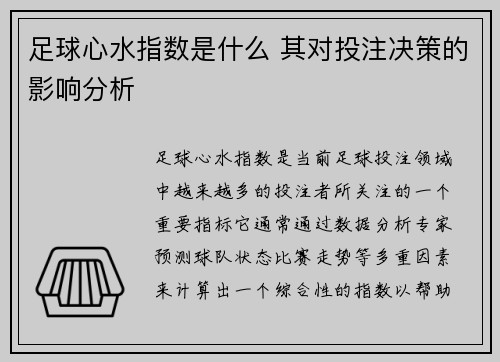 足球心水指数是什么 其对投注决策的影响分析

足球心水指数是当前足球投注领域中越来越多的投注者所关注的一个重要指标它通常通过数据分析专家预测球队状态比赛走势等多重因素来计算出一个综合性的指数以帮助